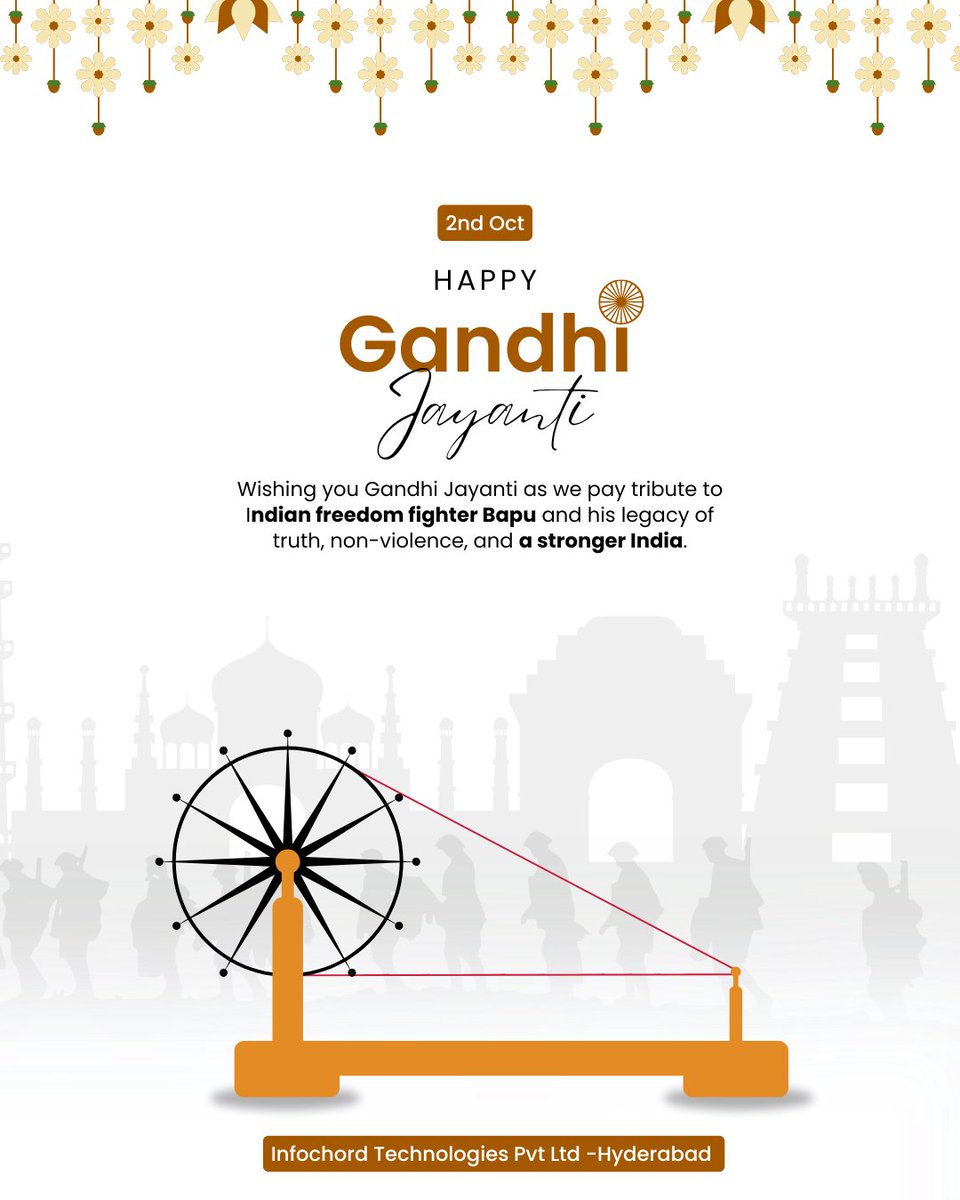 2nd Oct

HAPPY

Gandhi

Jayanti

Wishing you Gandhi Jayanti as we pay tribute to Indian freedom fighter Bapu and his legacy of truth, non-violence, and a stronger India.

Infochord Technologies Pvt Ltd -Hyderabad